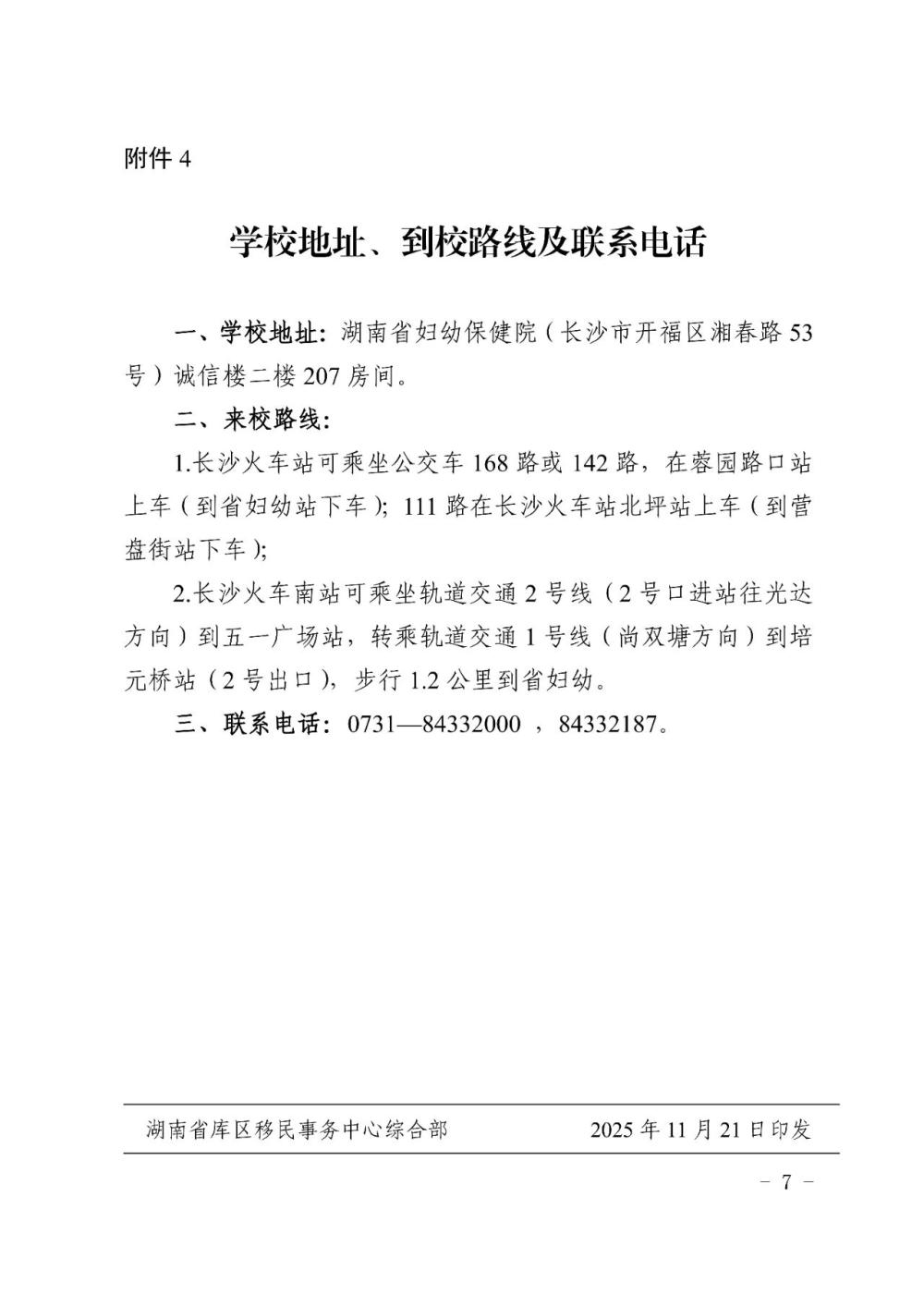 附件 4

学校地址、到校路线及联系电话

一、学校地址：湖南省妇幼保健院（长沙市开福区湘春路 53 号）诚信楼二楼 207 房间。

二、来校路线：

1.长沙火车站可乘坐公交车 168 路或 142 路，在蓉园路口站上车（到省妇幼站下车）；111 路在长沙火车站北坪站上车（到营盘街站下车）；

2.长沙火车南站可乘坐轨道交通 2 号线（2 号口进站往光达方向）到五一广场站，转乘轨道交通 1 号线（尚双塘方向）到培元桥站（2 号出口），步行 1.2 公里到省妇幼。

三、联系电话：0731—84332000 ，84332187。

湖南省库区移民事务中心综合部　　2025 年 11 月 21 日印发

－ 7 －